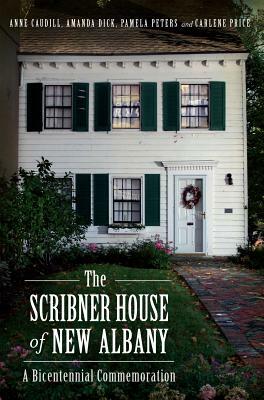 ANNE CAUDILL, AMANDA DICK, PAMELA PETERS and CARLENE PRICE

The
SCRIBNER HOUSE
of NEW ALBANY

A Bicentennial Commemoration